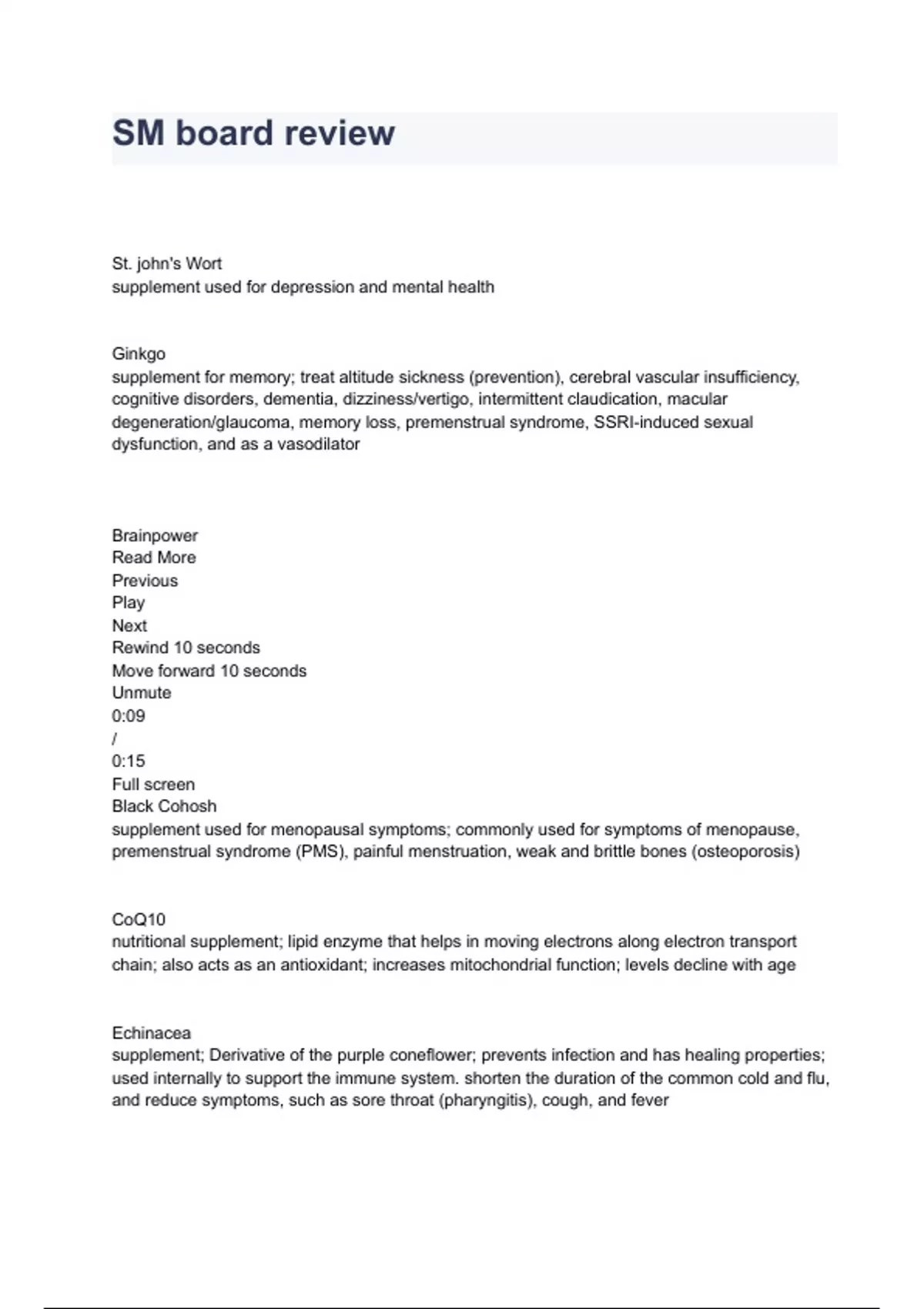 SM board review

St. john's Wort
supplement used for depression and mental health

Ginkgo
supplement for memory; treat altitude sickness (prevention), cerebral vascular insufficiency, cognitive disorders, dementia, dizziness/vertigo, intermittent claudication, macular degeneration/glaucoma, memory loss, premenstrual syndrome, SSRI-induced sexual dysfunction, and as a vasodilator

Brainpower
Read More
Previous
Play
Next
Rewind 10 seconds
Move forward 10 seconds
Unmute
0:09
/
0:15
Full screen
Black Cohosh
supplement used for menopausal symptoms; commonly used for symptoms of menopause, premenstrual syndrome (PMS), painful menstruation, weak and brittle bones (osteoporosis)

CoQ10
nutritional supplement; lipid enzyme that helps in moving electrons along electron transport chain; also acts as an antioxidant; increases mitochondrial function; levels decline with age

Echinacea
supplement; Derivative of the purple coneflower; prevents infection and has healing properties; used internally to support the immune system. shorten the duration of the common cold and flu, and reduce symptoms, such as sore throat (pharyngitis), cough, and fever